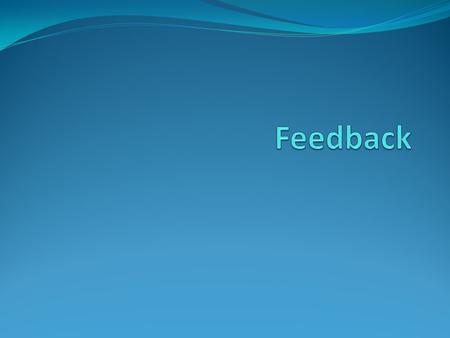 Feedback